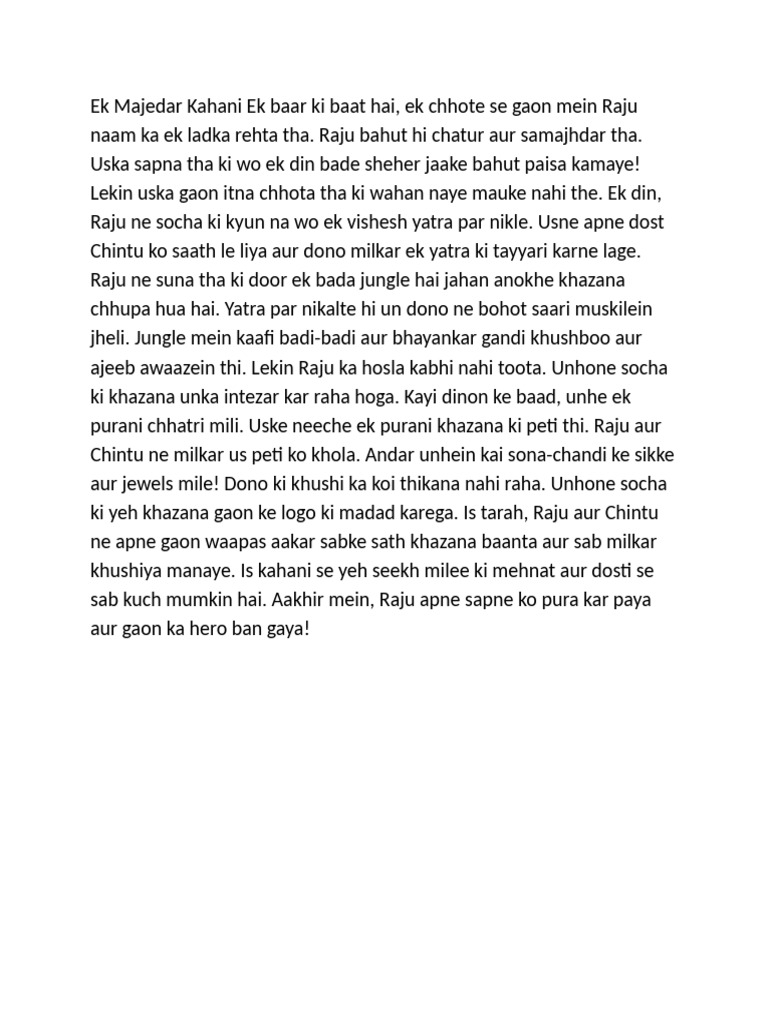 Ek Majedar Kahani Ek baar ki baat hai, ek chhote se gaon mein Raju naam ka ek ladka rehta tha. Raju bahut hi chatur aur samajhdar tha. Uska sapna tha ki wo ek din bade sheher jaake bahut paisa kamaye! Lekin uska gaon itna chhota tha ki wahan naye mauke nahi the. Ek din, Raju ne socha ki kyun na wo ek vishesh yatra par nikle. Usne apne dost Chintu ko saath le liya aur dono milkar ek yatra ki tayyari karne lage. Raju ne suna tha ki door ek bada jungle hai jahan anokhe khazana chhupa hua hai. Yatra par nikalte hi un dono ne bohot saari muskilein jheli. Jungle mein kaafi badi-badi aur bhayankar gandi khushboo aur ajeeb awaazein thi. Lekin Raju ka hosla kabhi nahi toota. Unhone socha ki khazana unka intezar kar raha hoga. Kayi dinon ke baad, unhe ek purani chhatri mili. Uske neeche ek purani khazana ki peti thi. Raju aur Chintu ne milkar us peti ko khola. Andar unhein kai sona-chandi ke sikke aur jewels mile! Dono ki khushi ka koi thikana nahi raha. Unhone socha ki yeh khazana gaon ke logo ki madad karega. Is tarah, Raju aur Chintu ne apne gaon waapas aakar sabke sath khazana baanta aur sab milkar khushiya manaye. Is kahani se yeh seekh milee ki mehnat aur dosti se sab kuch mumkin hai. Aakhir mein, Raju apne sapne ko pura kar paya aur gaon ka hero ban gaya!